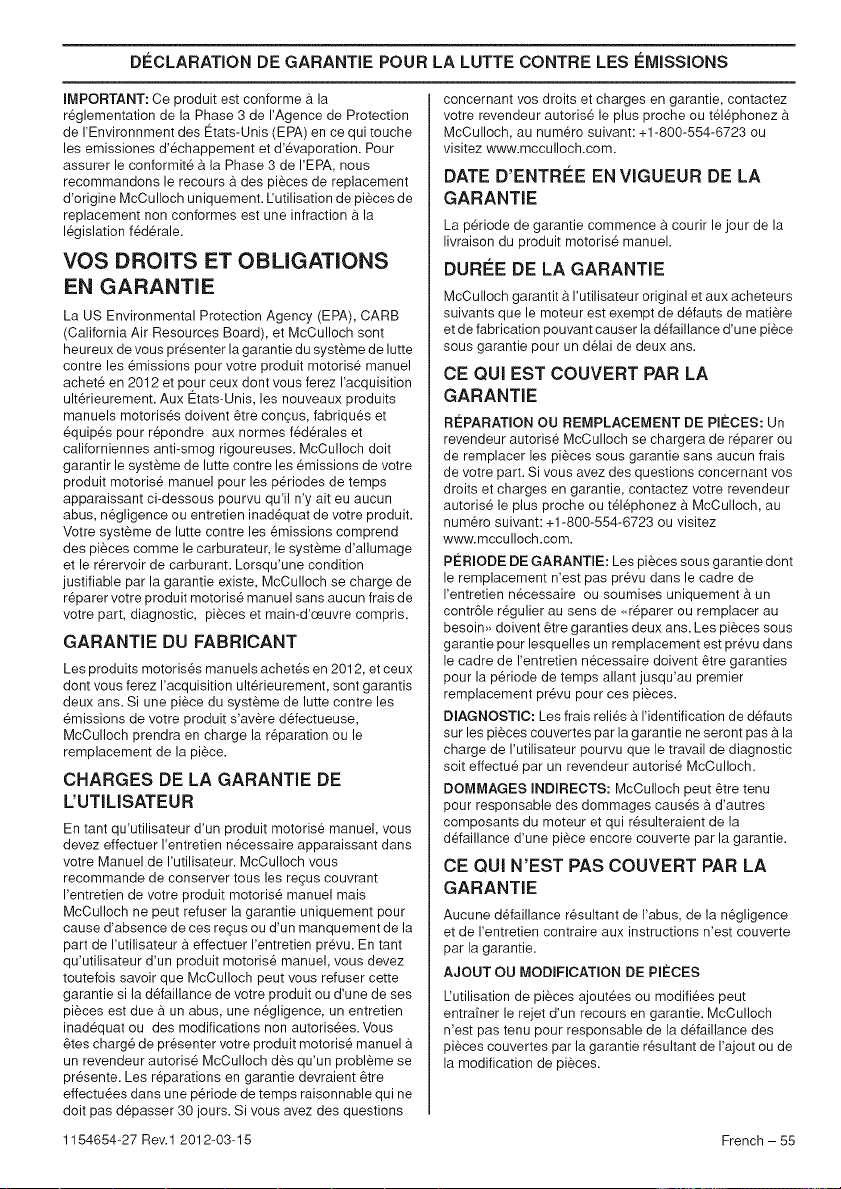 DÉCLARATION DE GARANTIE POUR LA LUTTE CONTRE LES ÉMISSIONS

IMPORTANT: Ce produit est conforme à la réglementation de la Phase 3 de l'Agence de Protection de l'Environnment des États-Unis (EPA) en ce qui touche les emissiones d'échappement et d'évaporation. Pour assurer le conformité à la Phase 3 de l'EPA, nous recommandons le recours à des pièces de replacement d'origine McCulloch uniquement. L'utilisation de pièces de replacement non conformes est une infraction à la législation fédérale.

VOS DROITS ET OBLIGATIONS EN GARANTIE

La US Environmental Protection Agency (EPA), CARB (California Air Resources Board), et McCulloch sont heureux de vous présenter la garantie du système de lutte contre les émissions pour votre produit motorisé manuel acheté en 2012 et pour ceux dont vous ferez l'acquisition ultérieurement. Aux États-Unis, les nouveaux produits manuels motorisés doivent être conçus, fabriqués et équipés pour répondre aux normes fédérales et californiennes anti-smog rigoureuses. McCulloch doit garantir le système de lutte contre les émissions de votre produit motorisé manuel pour les périodes de temps apparaissant ci-dessous pourvu qu'il n'y ait eu aucun abus, négligence ou entretien inadéquat de votre produit. Votre système de lutte contre les émissions comprend des pièces comme le carburateur, le système d'allumage et le rérervoir de carburant. Lorsqu'une condition justifiable par la garantie existe, McCulloch se charge de réparer votre produit motorisé manuel sans aucun frais de votre part, diagnostic, pièces et main-d'œuvre compris.

GARANTIE DU FABRICANT

Les produits motorisés manuels achetés en 2012, et ceux dont vous ferez l'acquisition ultérieurement, sont garantis deux ans. Si une pièce du système de lutte contre les émissions de votre produit s'avère défectueuse, McCulloch prendra en charge la réparation ou le remplacement de la pièce.

CHARGES DE LA GARANTIE DE L'UTILISATEUR

En tant qu'utilisateur d'un produit motorisé manuel, vous devez effectuer l'entretien nécessaire apparaissant dans votre Manuel de l'utilisateur. McCulloch vous recommande de conserver tous les reçus couvrant l'entretien de votre produit motorisé manuel mais McCulloch ne peut refuser la garantie uniquement pour cause d'absence de ces reçus ou d'un manquement de la part de l'utilisateur à effectuer l'entretien prévu. En tant qu'utilisateur d'un produit motorisé manuel, vous devez toutefois savoir que McCulloch peut vous refuser cette garantie si la défaillance de votre produit ou d'une de ses pièces est due à un abus, une négligence, un entretien inadéquat ou des modifications non autorisées. Vous êtes chargé de présenter votre produit motorisé manuel à un revendeur autorisé McCulloch dès qu'un problème se présente. Les réparations en garantie devraient être effectuées dans une période de temps raisonnable qui ne doit pas dépasser 30 jours. Si vous avez des questions concernant vos droits et charges en garantie, contactez votre revendeur autorisé le plus proche ou téléphonez à McCulloch, au numéro suivant: +1-800-554-6723 ou visitez www.mcculloch.com.

DATE D'ENTRÉE EN VIGUEUR DE LA GARANTIE

La période de garantie commence à courir le jour de la livraison du produit motorisé manuel.

DURÉE DE LA GARANTIE

McCulloch garantit à l'utilisateur original et aux acheteurs suivants que le moteur est exempt de défauts de matière et de fabrication pouvant causer la défaillance d'une pièce sous garantie pour un délai de deux ans.

CE QUI EST COUVERT PAR LA GARANTIE

RÉPARATION OU REMPLACEMENT DE PIÈCES: Un revendeur autorisé McCulloch se chargera de réparer ou de remplacer les pièces sous garantie sans aucun frais de votre part. Si vous avez des questions concernant vos droits et charges en garantie, contactez votre revendeur autorisé le plus proche ou téléphonez à McCulloch, au numéro suivant: +1-800-554-6723 ou visitez www.mcculloch.com.

PÉRIODE DE GARANTIE: Les pièces sous garantie dont le remplacement n'est pas prévu dans le cadre de l'entretien nécessaire ou soumises uniquement à un contrôle régulier au sens de «réparer ou remplacer au besoin» doivent être garanties deux ans. Les pièces sous garantie pour lesquelles un remplacement est prévu dans le cadre de l'entretien nécessaire doivent être garanties pour la période de temps allant jusqu'au premier remplacement prévu pour ces pièces.

DIAGNOSTIC: Les frais reliés à l'identification de défauts sur les pièces couvertes par la garantie ne seront pas à la charge de l'utilisateur pourvu que le travail de diagnostic soit effectué par un revendeur autorisé McCulloch.

DOMMAGES INDIRECTS: McCulloch peut être tenu pour responsable des dommages causés à d'autres composants du moteur et qui résulteraient de la défaillance d'une pièce encore couverte par la garantie.

CE QUI N'EST PAS COUVERT PAR LA GARANTIE

Aucune défaillance résultant de l'abus, de la négligence et de l'entretien contraire aux instructions n'est couverte par la garantie.

AJOUT OU MODIFICATION DE PIÈCES

L'utilisation de pièces ajoutées ou modifiées peut entraîner le rejet d'un recours en garantie. McCulloch n'est pas tenu pour responsable de la défaillance des pièces couvertes par la garantie résultant de l'ajout ou de la modification de pièces.

1154654-27 Rev.1 2012-03-15

French – 55